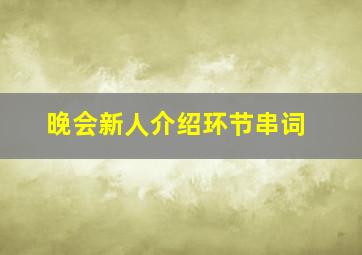 晚会新人介绍环节串词